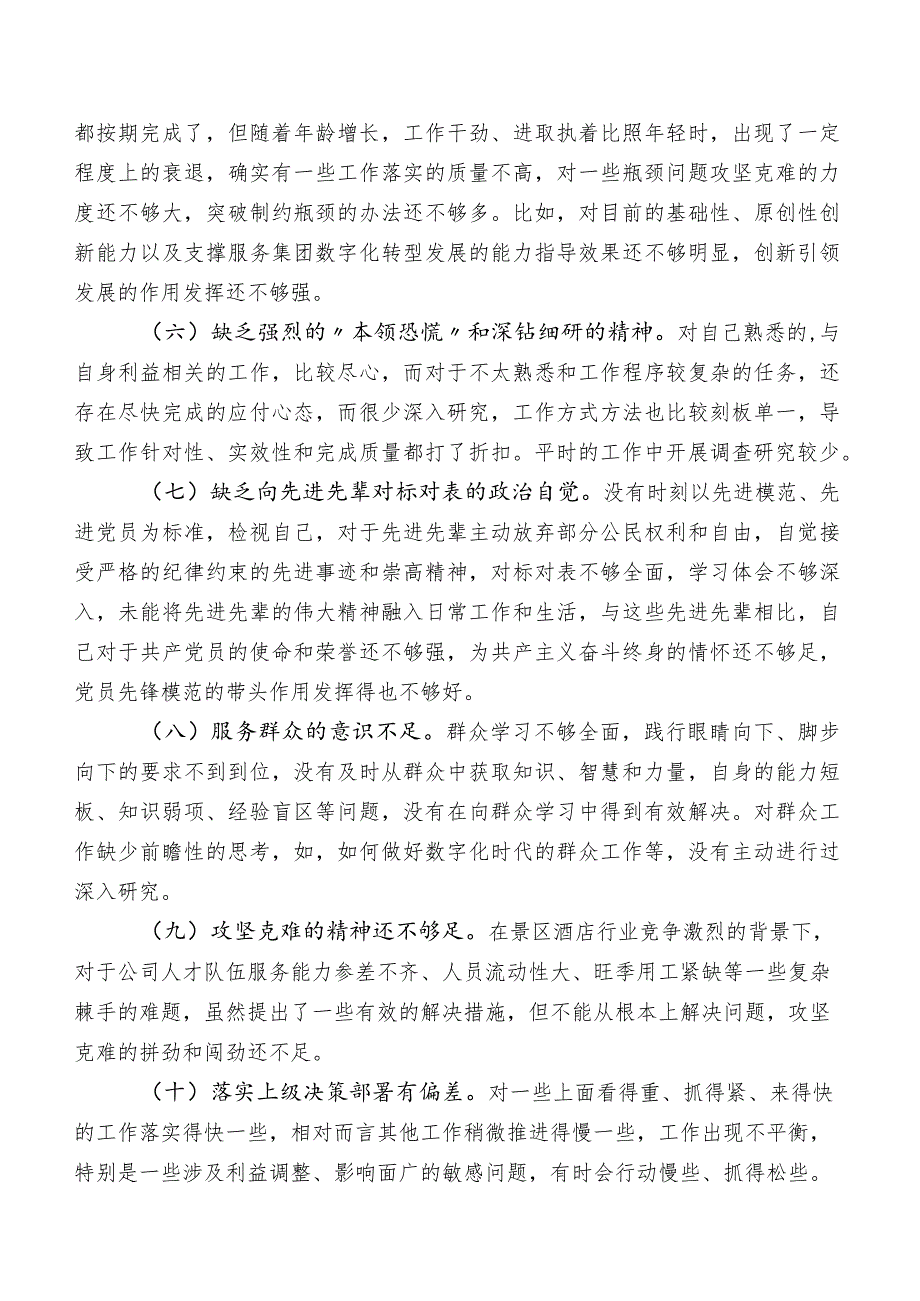 都按期完成了，但随着年龄增长，工作干劲、进取执着比照年轻时，出现了一定程度上的衰退，确实有一些工作落实的质量不高，对一些瓶颈问题攻坚克难的力度还不够大，突破制约瓶颈的办法还不够多。比如，对目前的基础性、原创性创新能力以及支撑服务集团数字化转型发展的能力指导效果还不够明显，创新引领发展的作用发挥还不够强。

（六）缺乏强烈的〃本领恐慌〃和深钻细研的精神。对自己熟悉的,与自身利益相关的工作，比较尽心，而对于不太熟悉和工作程序较复杂的任务，还存在尽快完成的应付心态，而很少深入研究，工作方式方法也比较刻板单一，导致工作针对性、实效性和完成质量都打了折扣。平时的工作中开展调查研究较少。

（七）缺乏向先进先辈对标对表的政治自觉。没有时刻以先进模范、先进党员为标准，检视自己，对于先进先辈主动放弃部分公民权利和自由，自觉接受严格的纪律约束的先进事迹和崇高精神，对标对表不够全面，学习体会不够深入，未能将先进先辈的伟大精神融入日常工作和生活，与这些先进先辈相比，自己对于共产党员的使命和荣誉还不够强，为共产主义奋斗终身的情怀还不够足，党员先锋模范的带头作用发挥得也不够好。

（八）服务群众的意识不足。群众学习不够全面，践行眼睛向下、脚步向下的要求不到到位，没有及时从群众中获取知识、智慧和力量，自身的能力短板、知识弱项、经验盲区等问题，没有在向群众学习中得到有效解决。对群众工作缺少前瞻性的思考，如，如何做好数字化时代的群众工作等，没有主动进行过深入研究。

（九）攻坚克难的精神还不够足。在景区酒店行业竞争激烈的背景下，对于公司人才队伍服务能力参差不齐、人员流动性大、旺季用工紧缺等一些复杂棘手的难题，虽然提出了一些有效的解决措施，但不能从根本上解决问题，攻坚克难的拼劲和闯劲还不足。

（十）落实上级决策部署有偏差。对一些上面看得重、抓得紧、来得快的工作落实得快一些，相对而言其他工作稍微推进得慢一些，工作出现不平衡，特别是一些涉及利益调整、影响面广的敏感问题，有时会行动慢些、抓得松些。